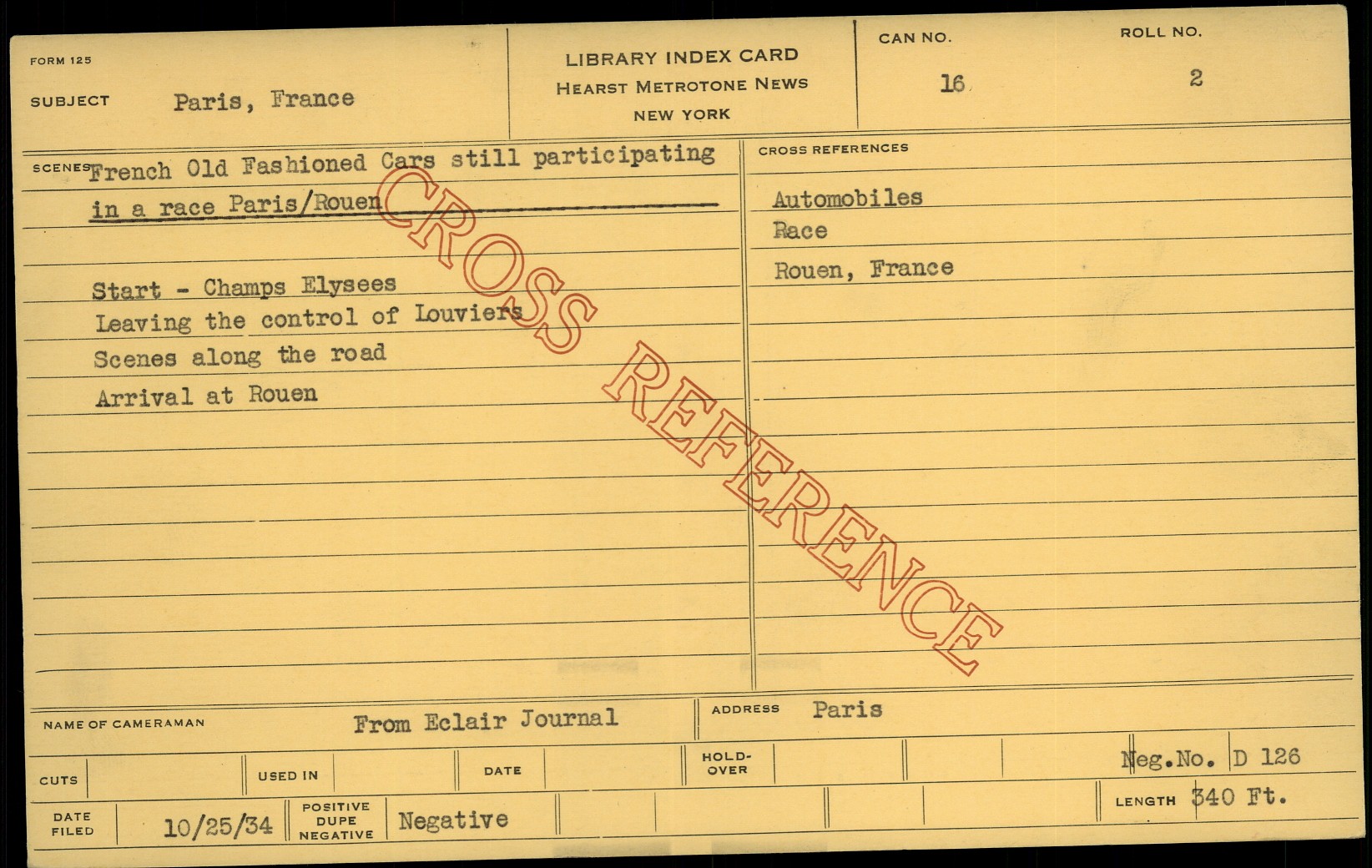 FORM 125

SUBJECT Paris, France

LIBRARY INDEX CARD
HEARST METROTONE NEWS
NEW YORK

CAN NO.
16

ROLL NO.
2

SCENES French Old Fashioned Cars still participating in a race Paris/Rouen

Start - Champs Elysees
Leaving the control of Louviers
Scenes along the road
Arrival at Rouen

CROSS REFERENCES

Automobiles
Race
Rouen, France

NAME OF CAMERAMAN From Eclair Journal

ADDRESS Paris

CUTS

USED IN

DATE

HOLD-OVER

Neg.No. D 126

DATE FILED 10/25/34

POSITIVE DUPE NEGATIVE Negative

LENGTH 340 Ft.

CROSS REFERENCE